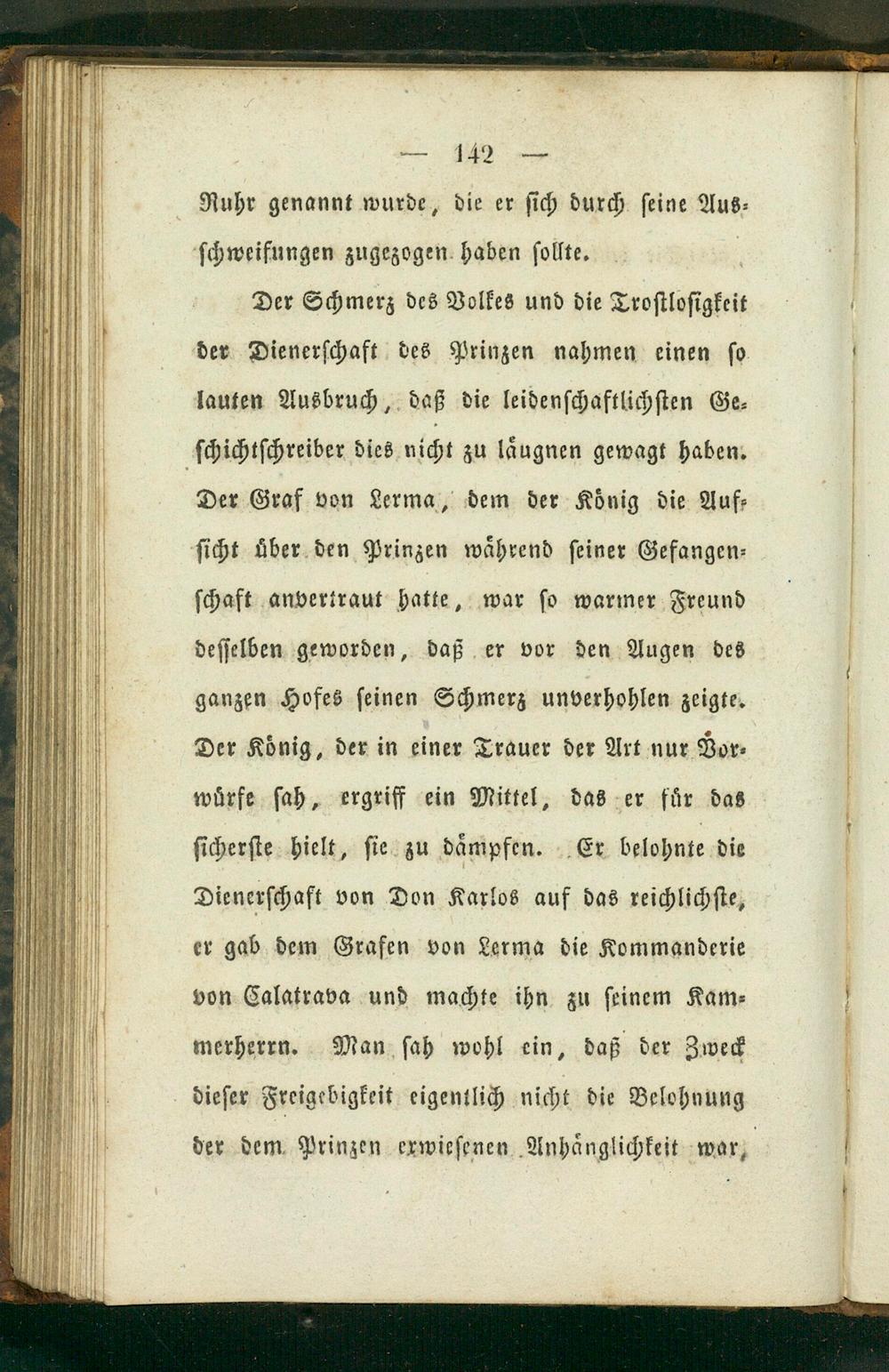 — 142 —

Ruhr genannt wurde, die er sich durch seine Ausschweifungen zugezogen haben sollte.

Der Schmerz des Volkes und die Trostlosigkeit der Dienerschaft des Prinzen nahmen einen so lauten Ausbruch, daß die leidenschaftlichsten Geschichtschreiber dies nicht zu läugnen gewagt haben. Der Graf von Lerma, dem der König die Aufsicht über den Prinzen während seiner Gefangenschaft anvertraut hatte, war so warmer Freund desselben geworden, daß er vor den Augen des ganzen Hofes seinen Schmerz unverhohlen zeigte. Der König, der in einer Trauer der Art nur Vorwürfe sah, ergriff ein Mittel, das er für das sicherste hielt, sie zu dämpfen. Er belohnte die Dienerschaft von Don Karlos auf das reichlichste, er gab dem Grafen von Lerma die Kommanderie von Calatrava und machte ihn zu seinem Kammerherrn. Man sah wohl ein, daß der Zweck dieser Freigebigkeit eigentlich nicht die Belohnung der dem Prinzen erwiesenen Anhänglichkeit war,